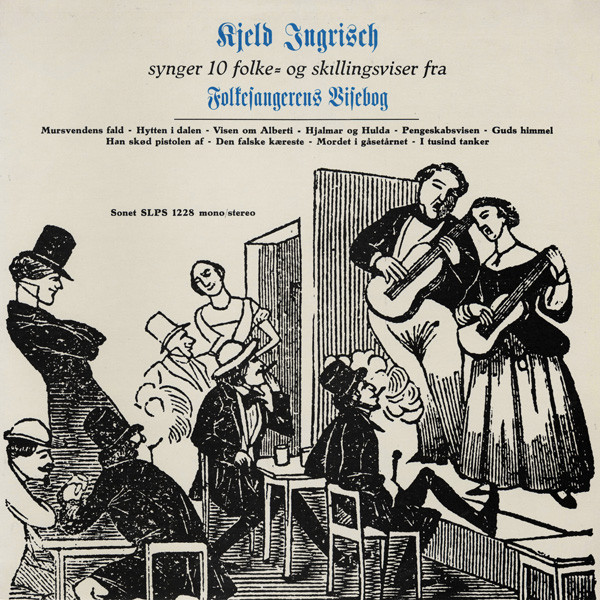 Kjeld Ingrisch

synger 10 folke= og skillingsviser fra

Folkesangerens Visebog

Mursvendens fald - Hytten i dalen - Visen om Alberti - Hjalmar og Hulda - Pengeskabsvisen - Guds himmel
Han skød pistolen af - Den falske kæreste - Mordet i gåsetårnet - I tusind tanker

Sonet SLPS 1228 mono/stereo